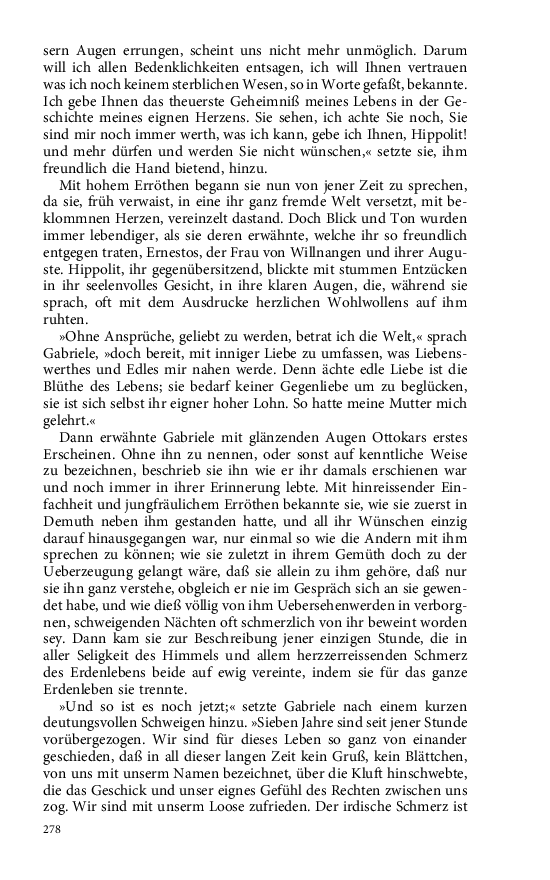 sern Augen errungen, scheint uns nicht mehr unmöglich. Darum will ich allen Bedenklichkeiten entsagen, ich will Ihnen vertrauen was ich noch keinem sterblichen Wesen, so in Worte gefaßt, bekannte. Ich gebe Ihnen das theuerste Geheimniß meines Lebens in der Geschichte meines eignen Herzens. Sie sehen, ich achte Sie noch, Sie sind mir noch immer werth, was ich kann, gebe ich Ihnen, Hippolit! und mehr dürfen und werden Sie nicht wünschen,« setzte sie, ihm freundlich die Hand bietend, hinzu.

Mit hohem Erröthen begann sie nun von jener Zeit zu sprechen, da sie, früh verwaist, in eine ihr ganz fremde Welt versetzt, mit beklommnen Herzen, vereinzelt dastand. Doch Blick und Ton wurden immer lebendiger, als sie deren erwähnte, welche ihr so freundlich entgegen traten, Ernestos, der Frau von Willnangen und ihrer Auguste. Hippolit, ihr gegenübersitzend, blickte mit stummen Entzücken in ihr seelenvolles Gesicht, in ihre klaren Augen, die, während sie sprach, oft mit dem Ausdrucke herzlichen Wohlwollens auf ihm ruhten.

»Ohne Ansprüche, geliebt zu werden, betrat ich die Welt,« sprach Gabriele, »doch bereit, mit inniger Liebe zu umfassen, was Liebenswerthes und Edles mir nahen werde. Denn ächte edle Liebe ist die Blüthe des Lebens; sie bedarf keiner Gegenliebe um zu beglücken, sie ist sich selbst ihr eigner hoher Lohn. So hatte meine Mutter mich gelehrt.«

Dann erwähnte Gabriele mit glänzenden Augen Ottokars erstes Erscheinen. Ohne ihn zu nennen, oder sonst auf kenntliche Weise zu bezeichnen, beschrieb sie ihn wie er ihr damals erschienen war und noch immer in ihrer Erinnerung lebte. Mit hinreissender Einfachheit und jungfräulichem Erröthen bekannte sie, wie sie zuerst in Demuth neben ihm gestanden hatte, und all ihr Wünschen einzig darauf hinausgegangen war, nur einmal so wie die Andern mit ihm sprechen zu können; wie sie zuletzt in ihrem Gemüth doch zu der Ueberzeugung gelangt wäre, daß sie allein zu ihm gehöre, daß nur sie ihn ganz verstehe, obgleich er nie im Gespräch sich an sie gewendet habe, und wie dieß völlig von ihm Uebersehenwerden in verborgnen, schweigenden Nächten oft schmerzlich von ihr beweint worden sey. Dann kam sie zur Beschreibung jener einzigen Stunde, die in aller Seligkeit des Himmels und allem herzzerreissenden Schmerz des Erdenlebens beide auf ewig vereinte, indem sie für das ganze Erdenleben sie trennte.

»Und so ist es noch jetzt;« setzte Gabriele nach einem kurzen deutungsvollen Schweigen hinzu. »Sieben Jahre sind seit jener Stunde vorübergezogen. Wir sind für dieses Leben so ganz von einander geschieden, daß in all dieser langen Zeit kein Gruß, kein Blättchen, von uns mit unserm Namen bezeichnet, über die Kluft hinschwebte, die das Geschick und unser eignes Gefühl des Rechten zwischen uns zog. Wir sind mit unserm Loose zufrieden. Der irdische Schmerz ist

278